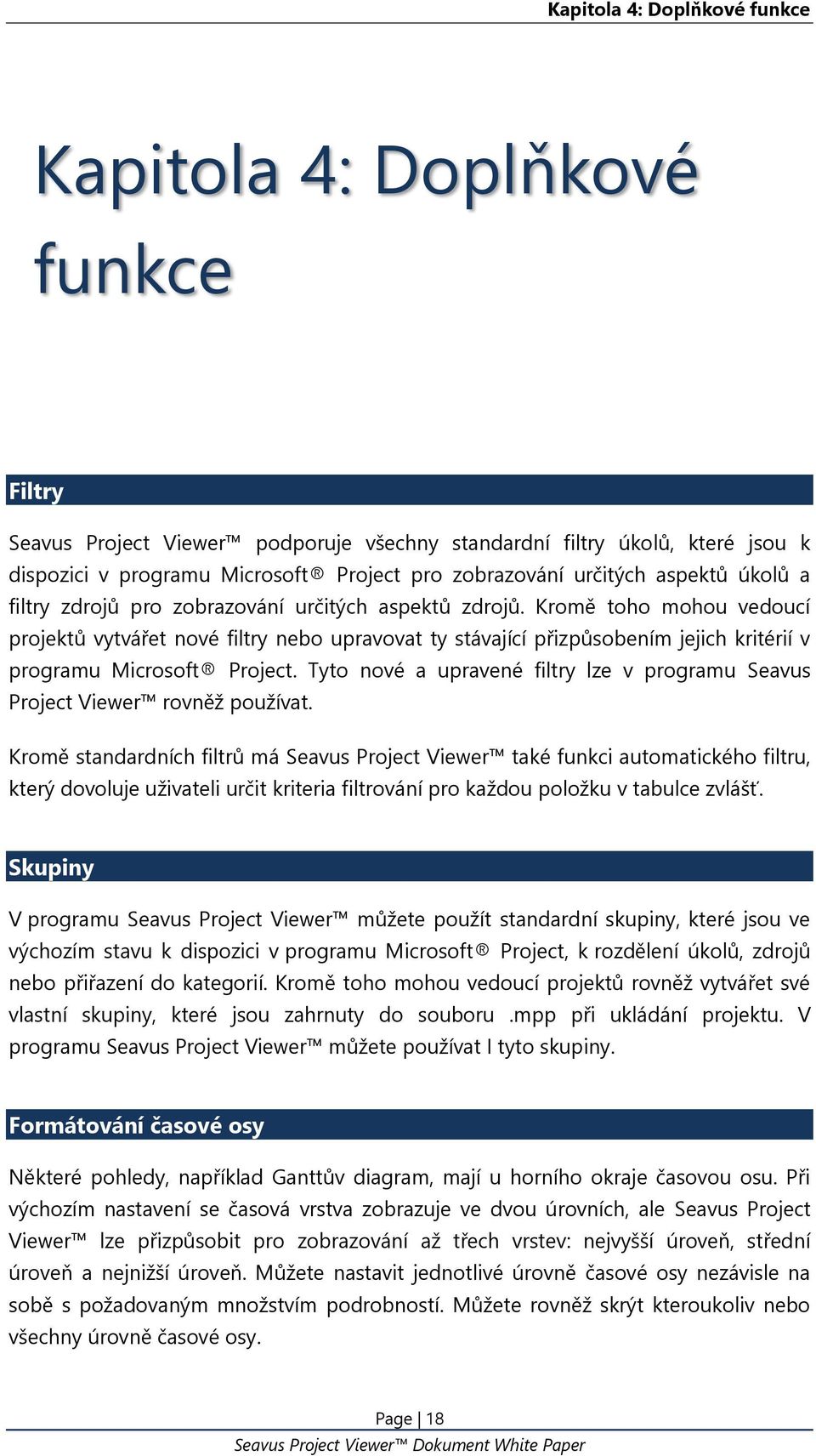 Kapitola 4: Doplňkové funkce

Kapitola 4: Doplňkové funkce

Filtry

Seavus Project Viewer™ podporuje všechny standardní filtry úkolů, které jsou k dispozici v programu Microsoft® Project pro zobrazování určitých aspektů úkolů a filtry zdrojů pro zobrazování určitých aspektů zdrojů. Kromě toho mohou vedoucí projektů vytvářet nové filtry nebo upravovat ty stávající přizpůsobením jejich kritérií v programu Microsoft® Project. Tyto nové a upravené filtry lze v programu Seavus Project Viewer™ rovněž používat.

Kromě standardních filtrů má Seavus Project Viewer™ také funkci automatického filtru, který dovoluje uživateli určit kriteria filtrování pro každou položku v tabulce zvlášť.

Skupiny

V programu Seavus Project Viewer™ můžete použít standardní skupiny, které jsou ve výchozím stavu k dispozici v programu Microsoft® Project, k rozdělení úkolů, zdrojů nebo přiřazení do kategorií. Kromě toho mohou vedoucí projektů rovněž vytvářet své vlastní skupiny, které jsou zahrnuty do souboru .mpp při ukládání projektu. V programu Seavus Project Viewer™ můžete používat I tyto skupiny.

Formátování časové osy

Některé pohledy, například Ganttův diagram, mají u horního okraje časovou osu. Při výchozím nastavení se časová vrstva zobrazuje ve dvou úrovních, ale Seavus Project Viewer™ lze přizpůsobit pro zobrazování až třech vrstev: nejvyšší úroveň, střední úroveň a nejnižší úroveň. Můžete nastavit jednotlivé úrovně časové osy nezávisle na sobě s požadovaným množstvím podrobností. Můžete rovněž skrýt kteroukoliv nebo všechny úrovně časové osy.

Page | 18
Seavus Project Viewer™ Dokument White Paper